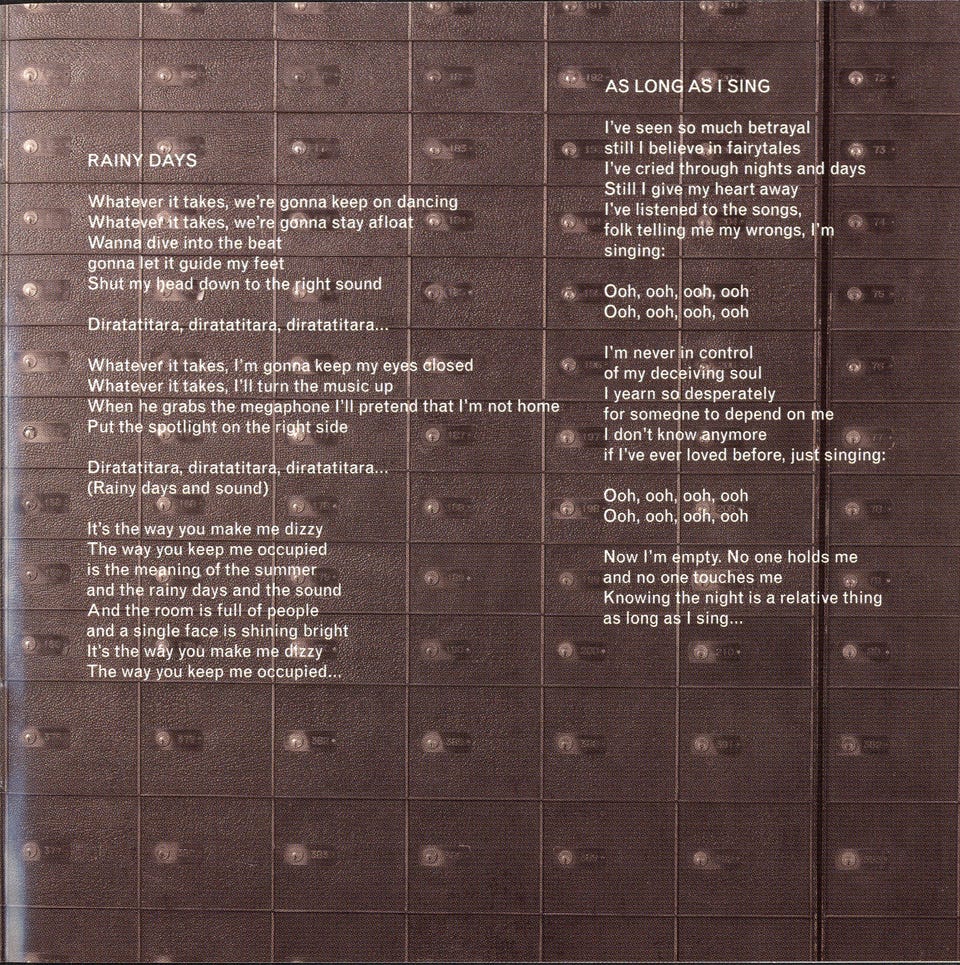 RAINY DAYS

Whatever it takes, we're gonna keep on dancing
Whatever it takes, we're gonna stay afloat
Wanna dive into the beat
gonna let it guide my feet
Shut my head down to the right sound

Diratatitara, diratatitara, diratatitara...

Whatever it takes, I'm gonna keep my eyes closed
Whatever it takes, I'll turn the music up
When he grabs the megaphone I'll pretend that I'm not home
Put the spotlight on the right side

Diratatitara, diratatitara, diratatitara...
(Rainy days and sound)

It's the way you make me dizzy
The way you keep me occupied
is the meaning of the summer
and the rainy days and the sound
And the room is full of people
and a single face is shining bright
It's the way you make me dizzy
The way you keep me occupied...

AS LONG AS I SING

I've seen so much betrayal
still I believe in fairytales
I've cried through nights and days
Still I give my heart away
I've listened to the songs,
folk telling me my wrongs, I'm
singing:

Ooh, ooh, ooh, ooh
Ooh, ooh, ooh, ooh

I'm never in control
of my deceiving soul
I yearn so desperately
for someone to depend on me
I don't know anymore
if I've ever loved before, just singing:

Ooh, ooh, ooh, ooh
Ooh, ooh, ooh, ooh

Now I'm empty. No one holds me
and no one touches me
Knowing the night is a relative thing
as long as I sing...